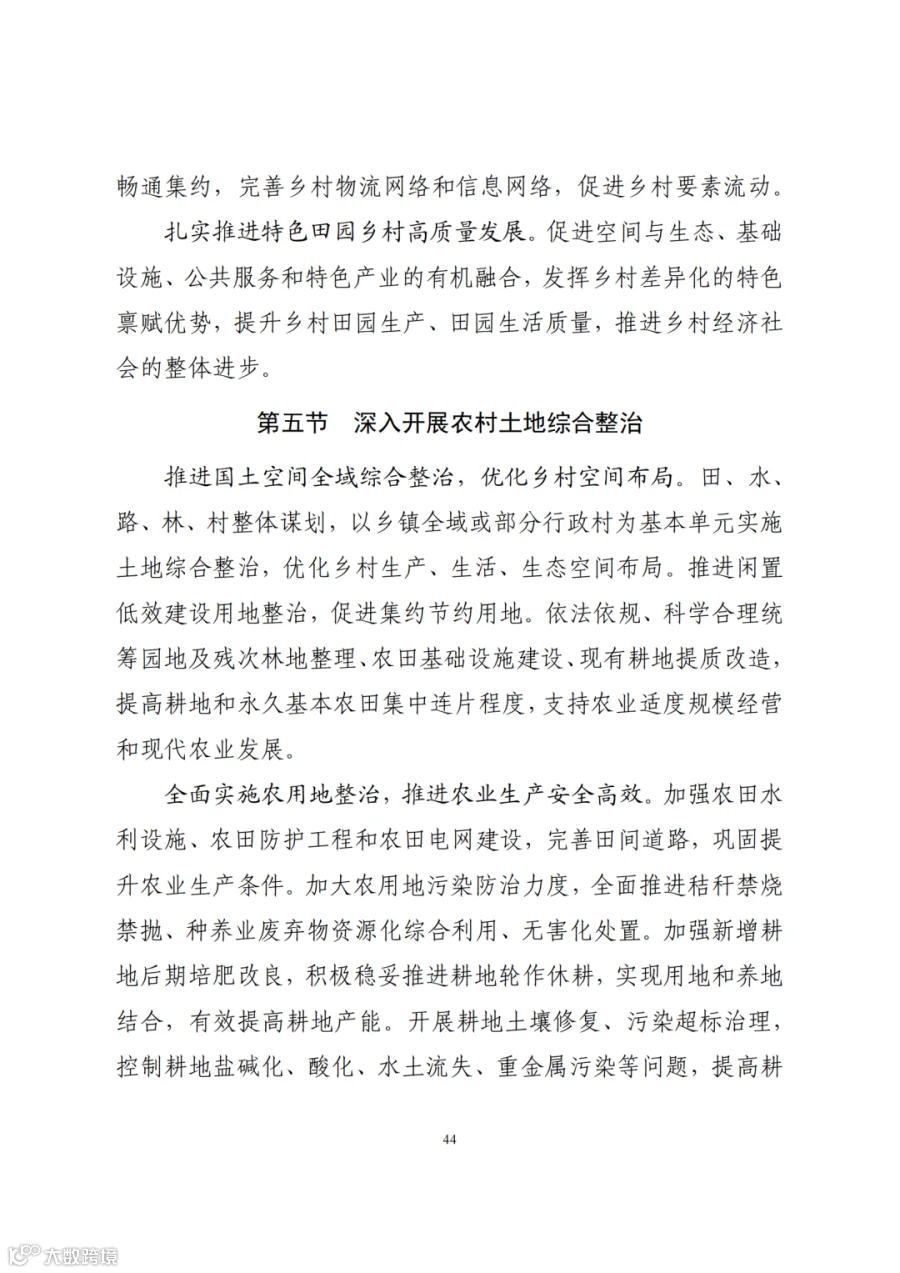 畅通集约，完善乡村物流网络和信息网络，促进乡村要素流动。

扎实推进特色田园乡村高质量发展。促进空间与生态、基础设施、公共服务和特色产业的有机融合，发挥乡村差异化的特色禀赋优势，提升乡村田园生产、田园生活质量，推进乡村经济社会的整体进步。

第五节　深入开展农村土地综合整治

推进国土空间全域综合整治，优化乡村空间布局。田、水、路、林、村整体谋划，以乡镇全域或部分行政村为基本单元实施土地综合整治，优化乡村生产、生活、生态空间布局。推进闲置低效建设用地整治，促进集约节约用地。依法依规、科学合理统筹园地及残次林地整理、农田基础设施建设、现有耕地提质改造，提高耕地和永久基本农田集中连片程度，支持农业适度规模经营和现代农业发展。

全面实施农用地整治，推进农业生产安全高效。加强农田水利设施、农田防护工程和农田电网建设，完善田间道路，巩固提升农业生产条件。加大农用地污染防治力度，全面推进秸秆禁烧禁抛、种养业废弃物资源化综合利用、无害化处置。加强新增耕地后期培肥改良，积极稳妥推进耕地轮作休耕，实现用地和养地结合，有效提高耕地产能。开展耕地土壤修复、污染超标治理，控制耕地盐碱化、酸化、水土流失、重金属污染等问题，提高耕

44

六数跨境